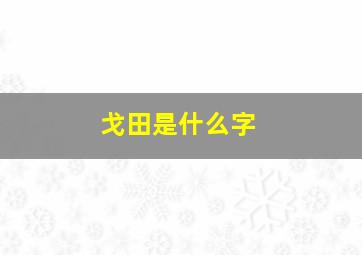 戈田是什么字